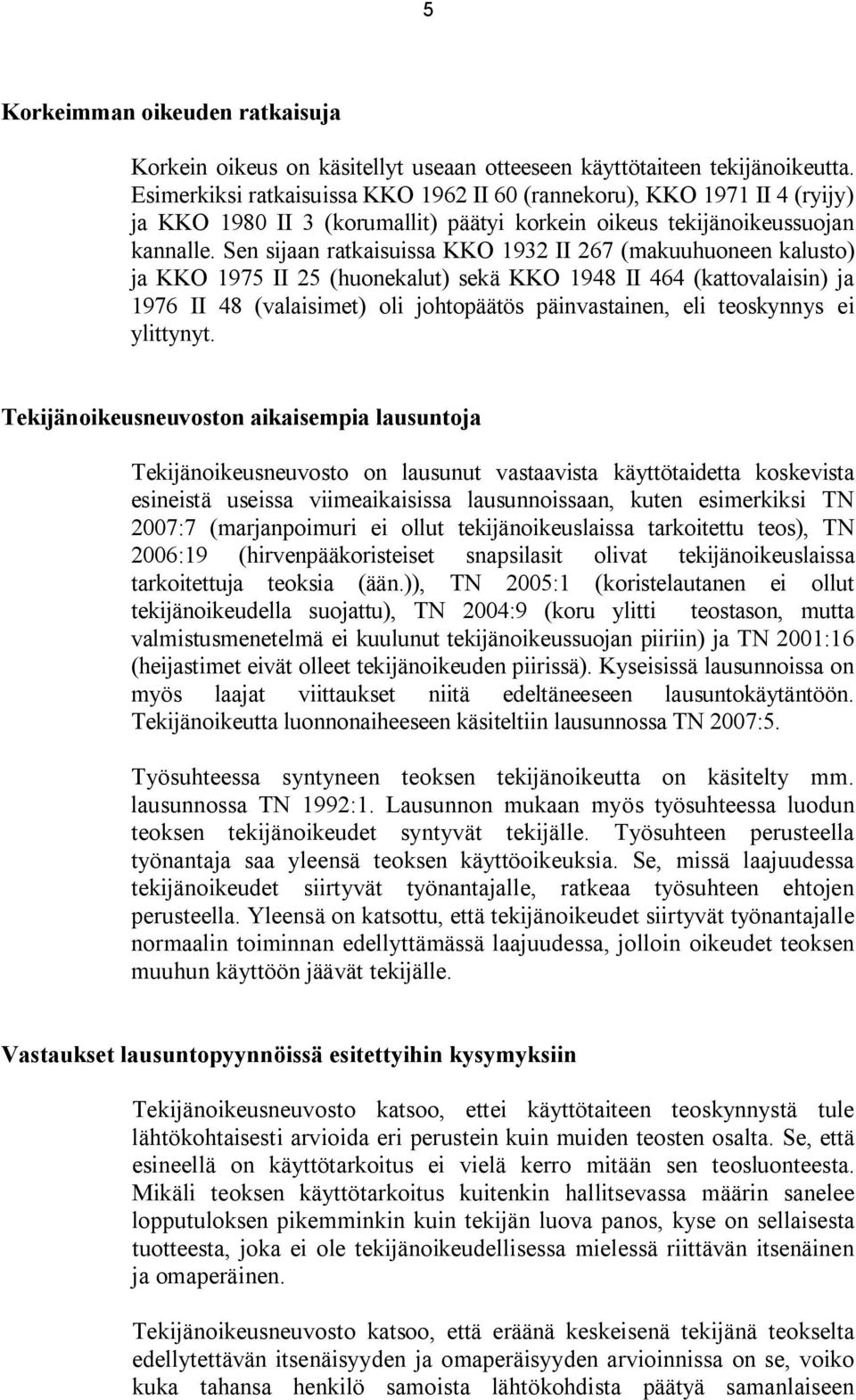 5

Korkeimman oikeuden ratkaisuja

Korkein oikeus on käsitellyt useaan otteeseen käyttötaiteen tekijänoikeutta. Esimerkiksi ratkaisuissa KKO 1962 II 60 (rannekoru), KKO 1971 II 4 (ryijy) ja KKO 1980 II 3 (korumallit) päätyi korkein oikeus tekijänoikeussuojan kannalle. Sen sijaan ratkaisuissa KKO 1932 II 267 (makuuhuoneen kalusto) ja KKO 1975 II 25 (huonekalut) sekä KKO 1948 II 464 (kattovalaisin) ja 1976 II 48 (valaisimet) oli johtopäätös päinvastainen, eli teoskynnys ei ylittynyt.

Tekijänoikeusneuvoston aikaisempia lausuntoja

Tekijänoikeusneuvosto on lausunut vastaavista käyttötaidetta koskevista esineistä useissa viimeaikaisissa lausunnoissaan, kuten esimerkiksi TN 2007:7 (marjanpoimuri ei ollut tekijänoikeuslaissa tarkoitettu teos), TN 2006:19 (hirvenpääkoristeiset snapsilasit olivat tekijänoikeuslaissa tarkoitettuja teoksia (ään.)), TN 2005:1 (koristelautanen ei ollut tekijänoikeudella suojattu), TN 2004:9 (koru ylitti teostason, mutta valmistusmenetelmä ei kuulunut tekijänoikeussuojan piiriin) ja TN 2001:16 (heijastimet eivät olleet tekijänoikeuden piirissä). Kyseisissä lausunnoissa on myös laajat viittaukset niitä edeltäneeseen lausuntokäytäntöön. Tekijänoikeutta luonnonaiheeseen käsiteltiin lausunnossa TN 2007:5.

Työsuhteessa syntyneen teoksen tekijänoikeutta on käsitelty mm. lausunnossa TN 1992:1. Lausunnon mukaan myös työsuhteessa luodun teoksen tekijänoikeudet syntyvät tekijälle. Työsuhteen perusteella työnantaja saa yleensä teoksen käyttöoikeuksia. Se, missä laajuudessa tekijänoikeudet siirtyvät työnantajalle, ratkeaa työsuhteen ehtojen perusteella. Yleensä on katsottu, että tekijänoikeudet siirtyvät työnantajalle normaalin toiminnan edellyttämässä laajuudessa, jolloin oikeudet teoksen muuhun käyttöön jäävät tekijälle.

Vastaukset lausuntopyynnöissä esitettyihin kysymyksiin

Tekijänoikeusneuvosto katsoo, ettei käyttötaiteen teoskynnystä tule lähtökohtaisesti arvioida eri perustein kuin muiden teosten osalta. Se, että esineellä on käyttötarkoitus ei vielä kerro mitään sen teosluonteesta. Mikäli teoksen käyttötarkoitus kuitenkin hallitsevassa määrin sanelee lopputuloksen pikemminkin kuin tekijän luova panos, kyse on sellaisesta tuotteesta, joka ei ole tekijänoikeudellisessa mielessä riittävän itsenäinen ja omaperäinen.

Tekijänoikeusneuvosto katsoo, että eräänä keskeisenä tekijänä teokselta edellytettävän itsenäisyyden ja omaperäisyyden arvioinnissa on se, voiko kuka tahansa henkilö samoista lähtökohdista päätyä samanlaiseen